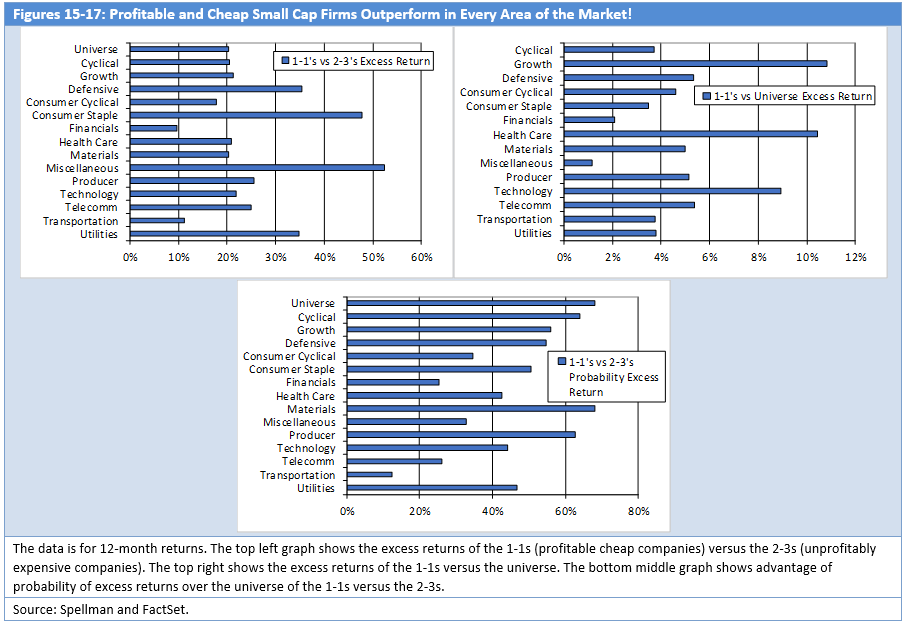 Figures 15-17: Profitable and Cheap Small Cap Firms Outperform in Every Area of the Market!

Universe
Cyclical
Growth
Defensive
Consumer Cyclical
Consumer Staple
Financials
Health Care
Materials
Miscellaneous
Producer
Technology
Telecomm
Transportation
Utilities

1-1's vs 2-3's Excess Return

0% 10% 20% 30% 40% 50% 60%

Cyclical
Growth
Defensive
Consumer Cyclical
Consumer Staple
Financials
Health Care
Materials
Miscellaneous
Producer
Technology
Telecomm
Transportation
Utilities

1-1's vs Universe Excess Return

0% 2% 4% 6% 8% 10% 12%

Universe
Cyclical
Growth
Defensive
Consumer Cyclical
Consumer Staple
Financials
Health Care
Materials
Miscellaneous
Producer
Technology
Telecomm
Transportation
Utilities

1-1's vs 2-3's Probability Excess Return

0% 20% 40% 60% 80%

The data is for 12-month returns. The top left graph shows the excess returns of the 1-1s (profitable cheap companies) versus the 2-3s (unprofitably expensive companies). The top right shows the excess returns of the 1-1s versus the universe. The bottom middle graph shows advantage of probability of excess returns over the universe of the 1-1s versus the 2-3s.

Source: Spellman and FactSet.